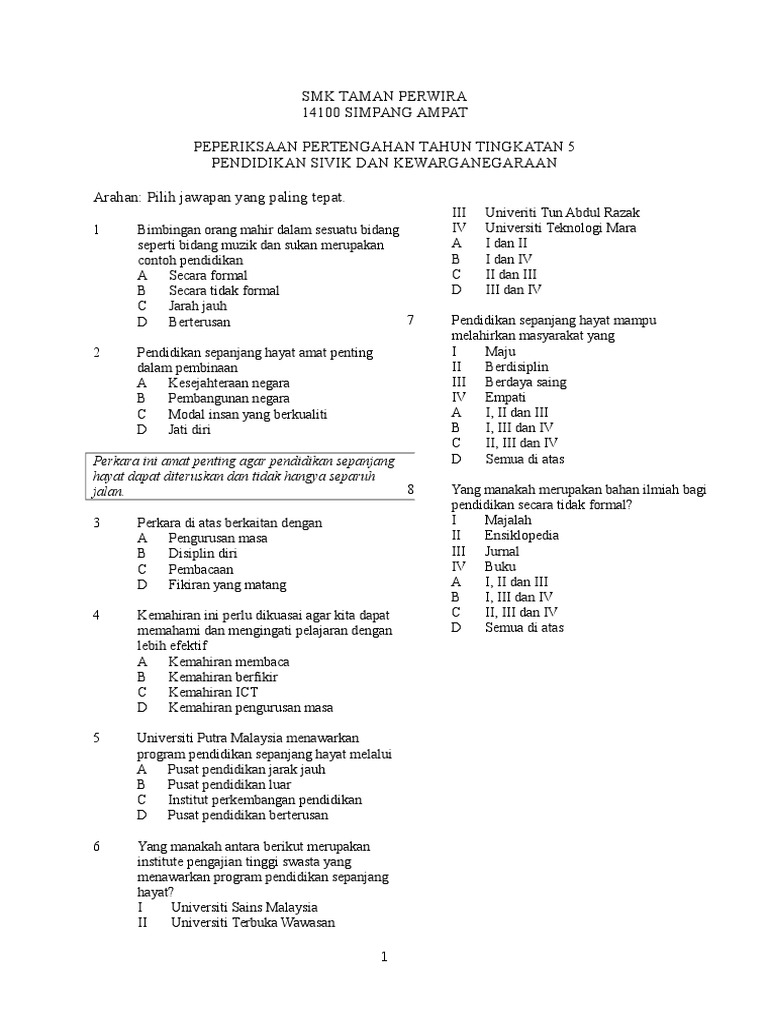 SMK TAMAN PERWIRA
14100 SIMPANG AMPAT

PEPERIKSAAN PERTENGAHAN TAHUN TINGKATAN 5
PENDIDIKAN SIVIK DAN KEWARGANEGARAAN

Arahan: Pilih jawapan yang paling tepat.

1 Bimbingan orang mahir dalam sesuatu bidang seperti bidang muzik dan sukan merupakan contoh pendidikan
A Secara formal
B Secara tidak formal
C Jarah jauh
D Berterusan

2 Pendidikan sepanjang hayat amat penting dalam pembinaan
A Kesejahteraan negara
B Pembangunan negara
C Modal insan yang berkualiti
D Jati diri

Perkara ini amat penting agar pendidikan sepanjang hayat dapat diteruskan dan tidak hangya separuh jalan.

3 Perkara di atas berkaitan dengan
A Pengurusan masa
B Disiplin diri
C Pembacaan
D Fikiran yang matang

4 Kemahiran ini perlu dikuasai agar kita dapat memahami dan mengingati pelajaran dengan lebih efektif
A Kemahiran membaca
B Kemahiran berfikir
C Kemahiran ICT
D Kemahiran pengurusan masa

5 Universiti Putra Malaysia menawarkan program pendidikan sepanjang hayat melalui
A Pusat pendidikan jarak jauh
B Pusat pendidikan luar
C Institut perkembangan pendidikan
D Pusat pendidikan berterusan

6 Yang manakah antara berikut merupakan institute pengajian tinggi swasta yang menawarkan program pendidikan sepanjang hayat?
I Universiti Sains Malaysia
II Universiti Terbuka Wawasan
III Univeriti Tun Abdul Razak
IV Universiti Teknologi Mara
A I dan II
B I dan IV
C II dan III
D III dan IV

7 Pendidikan sepanjang hayat mampu melahirkan masyarakat yang
I Maju
II Berdisiplin
III Berdaya saing
IV Empati
A I, II dan III
B I, III dan IV
C II, III dan IV
D Semua di atas

8 Yang manakah merupakan bahan ilmiah bagi pendidikan secara tidak formal?
I Majalah
II Ensiklopedia
III Jurnal
IV Buku
A I, II dan III
B I, III dan IV
C II, III dan IV
D Semua di atas

1